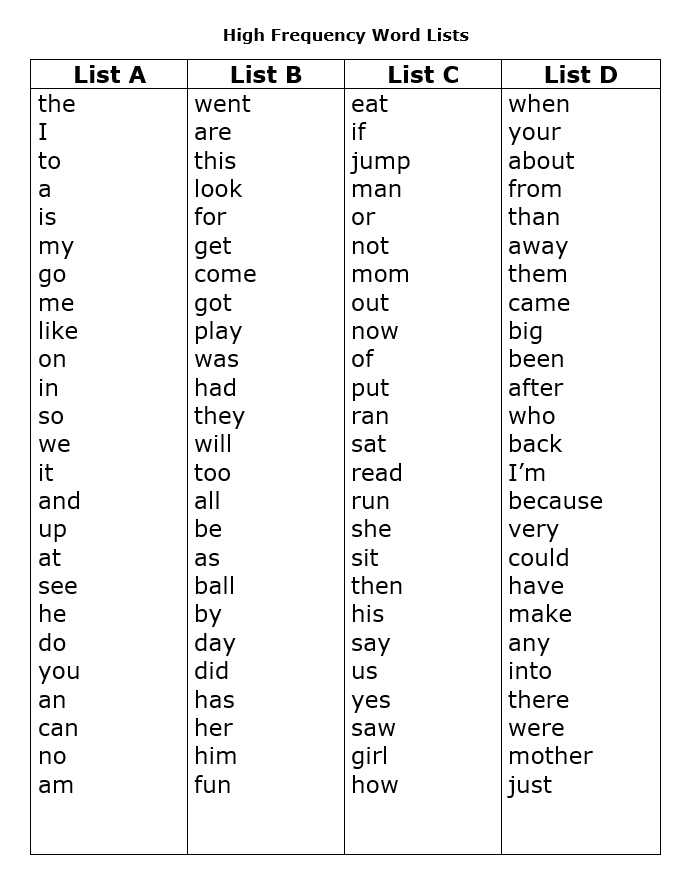 High Frequency Word Lists

| List A | List B | List C | List D |
|---|---|---|---|
| the | went | eat | when |
| I | are | if | your |
| to | this | jump | about |
| a | look | man | from |
| is | for | or | than |
| my | get | not | away |
| go | come | mom | them |
| me | got | out | came |
| like | play | now | big |
| on | was | of | been |
| in | had | put | after |
| so | they | ran | who |
| we | will | sat | back |
| it | too | read | I’m |
| and | all | run | because |
| up | be | she | very |
| at | as | sit | could |
| see | ball | then | have |
| he | by | his | make |
| do | day | say | any |
| you | did | us | into |
| an | has | yes | there |
| can | her | saw | were |
| no | him | girl | mother |
| am | fun | how | just |